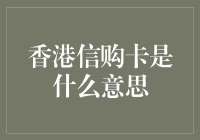 香港信购卡是什么意思